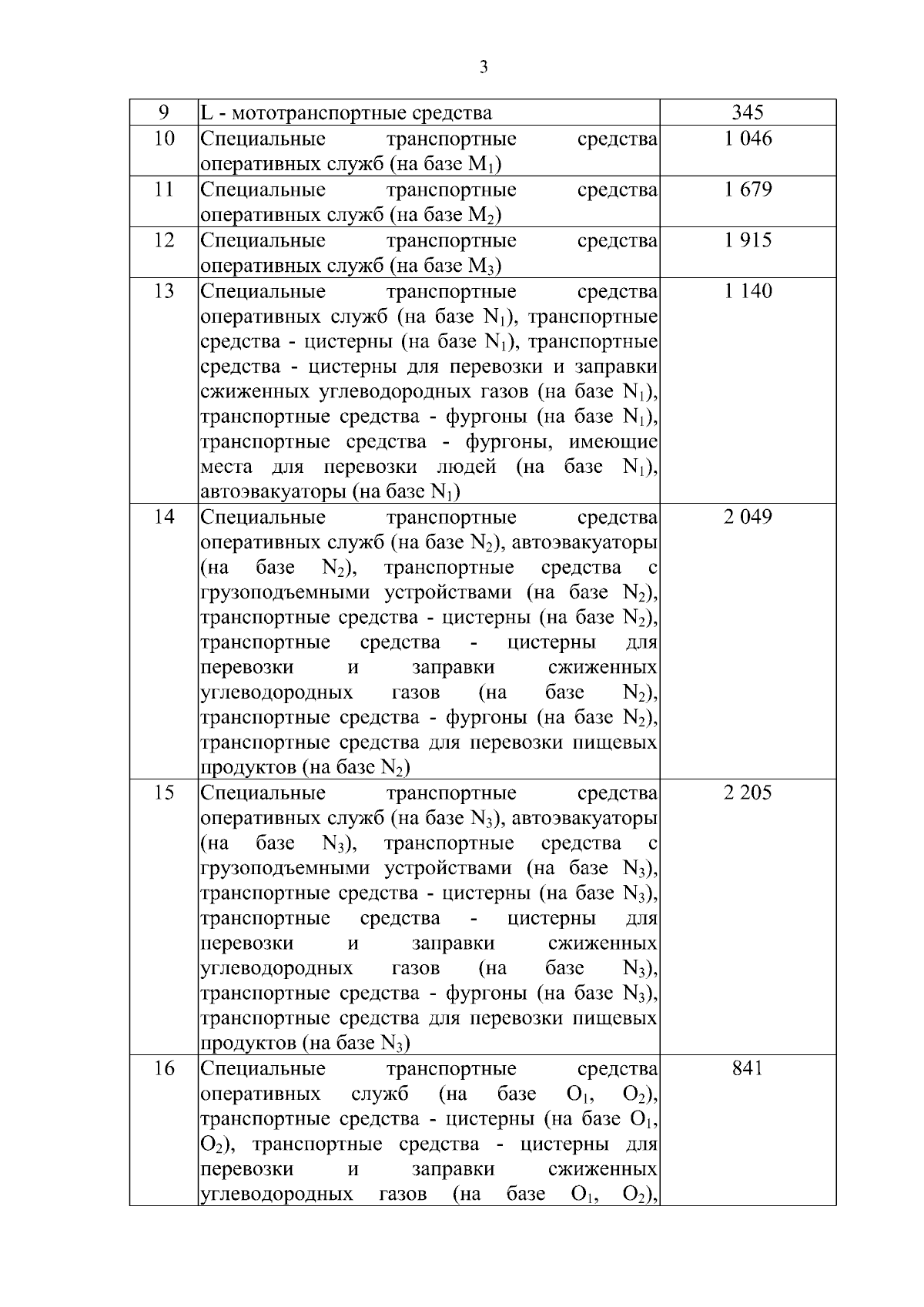 3

| | | |
|---|---|---|
| 9 | L - мототранспортные средства | 345 |
| 10 | Специальные транспортные средства оперативных служб (на базе $M_1$) | 1 046 |
| 11 | Специальные транспортные средства оперативных служб (на базе $M_2$) | 1 679 |
| 12 | Специальные транспортные средства оперативных служб (на базе $M_3$) | 1 915 |
| 13 | Специальные транспортные средства оперативных служб (на базе $N_1$), транспортные средства - цистерны (на базе $N_1$), транспортные средства - цистерны для перевозки и заправки сжиженных углеводородных газов (на базе $N_1$), транспортные средства - фургоны (на базе $N_1$), транспортные средства - фургоны, имеющие места для перевозки людей (на базе $N_1$), автоэвакуаторы (на базе $N_1$) | 1 140 |
| 14 | Специальные транспортные средства оперативных служб (на базе $N_2$), автоэвакуаторы (на базе $N_2$), транспортные средства с грузоподъемными устройствами (на базе $N_2$), транспортные средства - цистерны (на базе $N_2$), транспортные средства - цистерны для перевозки и заправки сжиженных углеводородных газов (на базе $N_2$), транспортные средства - фургоны (на базе $N_2$), транспортные средства для перевозки пищевых продуктов (на базе $N_2$) | 2 049 |
| 15 | Специальные транспортные средства оперативных служб (на базе $N_3$), автоэвакуаторы (на базе $N_3$), транспортные средства с грузоподъемными устройствами (на базе $N_3$), транспортные средства - цистерны (на базе $N_3$), транспортные средства - цистерны для перевозки и заправки сжиженных углеводородных газов (на базе $N_3$), транспортные средства - фургоны (на базе $N_3$), транспортные средства для перевозки пищевых продуктов (на базе $N_3$) | 2 205 |
| 16 | Специальные транспортные средства оперативных служб (на базе $O_1$, $O_2$), транспортные средства - цистерны (на базе $O_1$, $O_2$), транспортные средства - цистерны для перевозки и заправки сжиженных углеводородных газов (на базе $O_1$, $O_2$), | 841 |